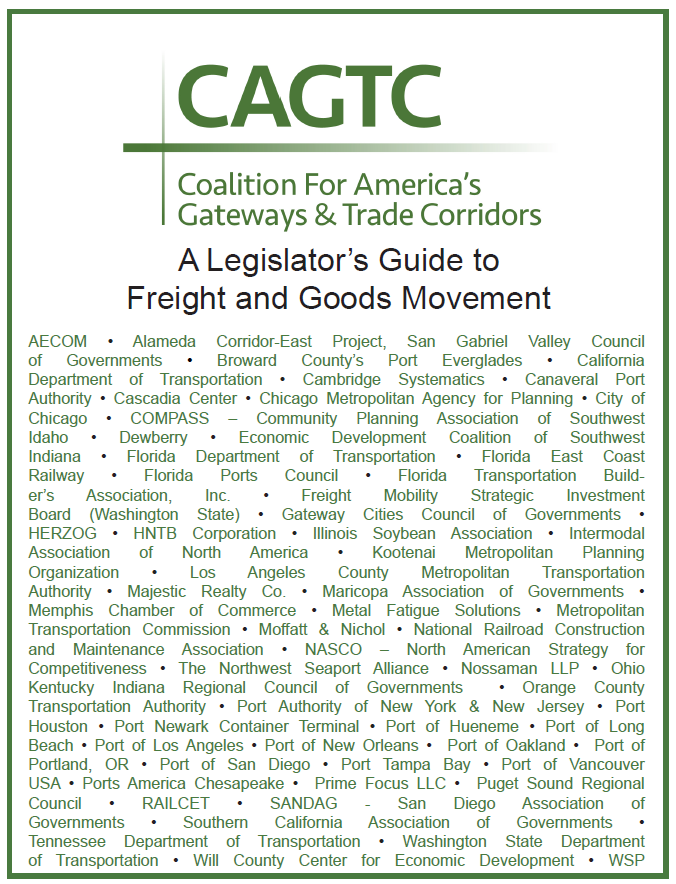 CAGTC

Coalition For America's Gateways & Trade Corridors

A Legislator's Guide to Freight and Goods Movement

AECOM • Alameda Corridor-East Project, San Gabriel Valley Council of Governments • Broward County's Port Everglades • California Department of Transportation • Cambridge Systematics • Canaveral Port Authority • Cascadia Center • Chicago Metropolitan Agency for Planning • City of Chicago • COMPASS – Community Planning Association of Southwest Idaho • Dewberry • Economic Development Coalition of Southwest Indiana • Florida Department of Transportation • Florida East Coast Railway • Florida Ports Council • Florida Transportation Builder's Association, Inc. • Freight Mobility Strategic Investment Board (Washington State) • Gateway Cities Council of Governments • HERZOG • HNTB Corporation • Illinois Soybean Association • Intermodal Association of North America • Kootenai Metropolitan Planning Organization • Los Angeles County Metropolitan Transportation Authority • Majestic Realty Co. • Maricopa Association of Governments • Memphis Chamber of Commerce • Metal Fatigue Solutions • Metropolitan Transportation Commission • Moffatt & Nichol • National Railroad Construction and Maintenance Association • NASCO – North American Strategy for Competitiveness • The Northwest Seaport Alliance • Nossaman LLP • Ohio Kentucky Indiana Regional Council of Governments • Orange County Transportation Authority • Port Authority of New York & New Jersey • Port Houston • Port Newark Container Terminal • Port of Hueneme • Port of Long Beach • Port of Los Angeles • Port of New Orleans • Port of Oakland • Port of Portland, OR • Port of San Diego • Port Tampa Bay • Port of Vancouver USA • Ports America Chesapeake • Prime Focus LLC • Puget Sound Regional Council • RAILCET • SANDAG - San Diego Association of Governments • Southern California Association of Governments • Tennessee Department of Transportation • Washington State Department of Transportation • Will County Center for Economic Development • WSP